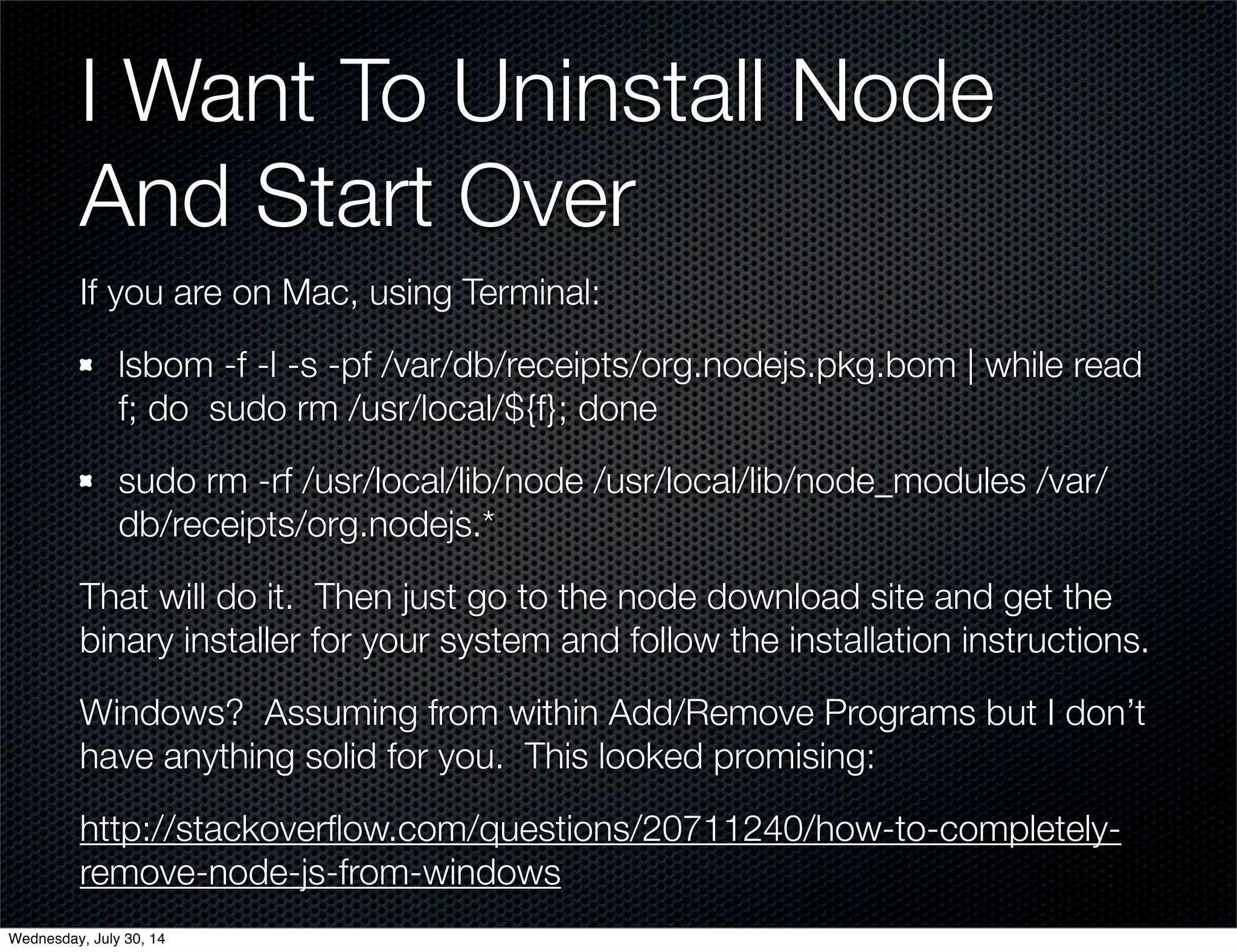 I Want To Uninstall Node And Start Over

If you are on Mac, using Terminal:

• lsbom -f -l -s -pf /var/db/receipts/org.nodejs.pkg.bom | while read f; do  sudo rm /usr/local/${f}; done

• sudo rm -rf /usr/local/lib/node /usr/local/lib/node_modules /var/db/receipts/org.nodejs.*

That will do it.  Then just go to the node download site and get the binary installer for your system and follow the installation instructions.

Windows?  Assuming from within Add/Remove Programs but I don't have anything solid for you.  This looked promising:

http://stackoverflow.com/questions/20711240/how-to-completely-remove-node-js-from-windows

Wednesday, July 30, 14